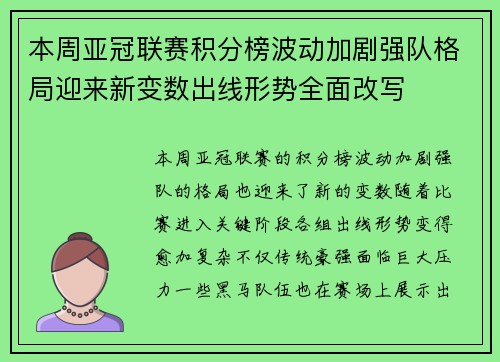 本周亚冠联赛积分榜波动加剧强队格局迎来新变数出线形势全面改写

本周亚冠联赛的积分榜波动加剧强队的格局也迎来了新的变数随着比赛进入关键阶段各组出线形势变得愈加复杂不仅传统豪强面临巨大压力一些黑马队伍也在赛场上展示出